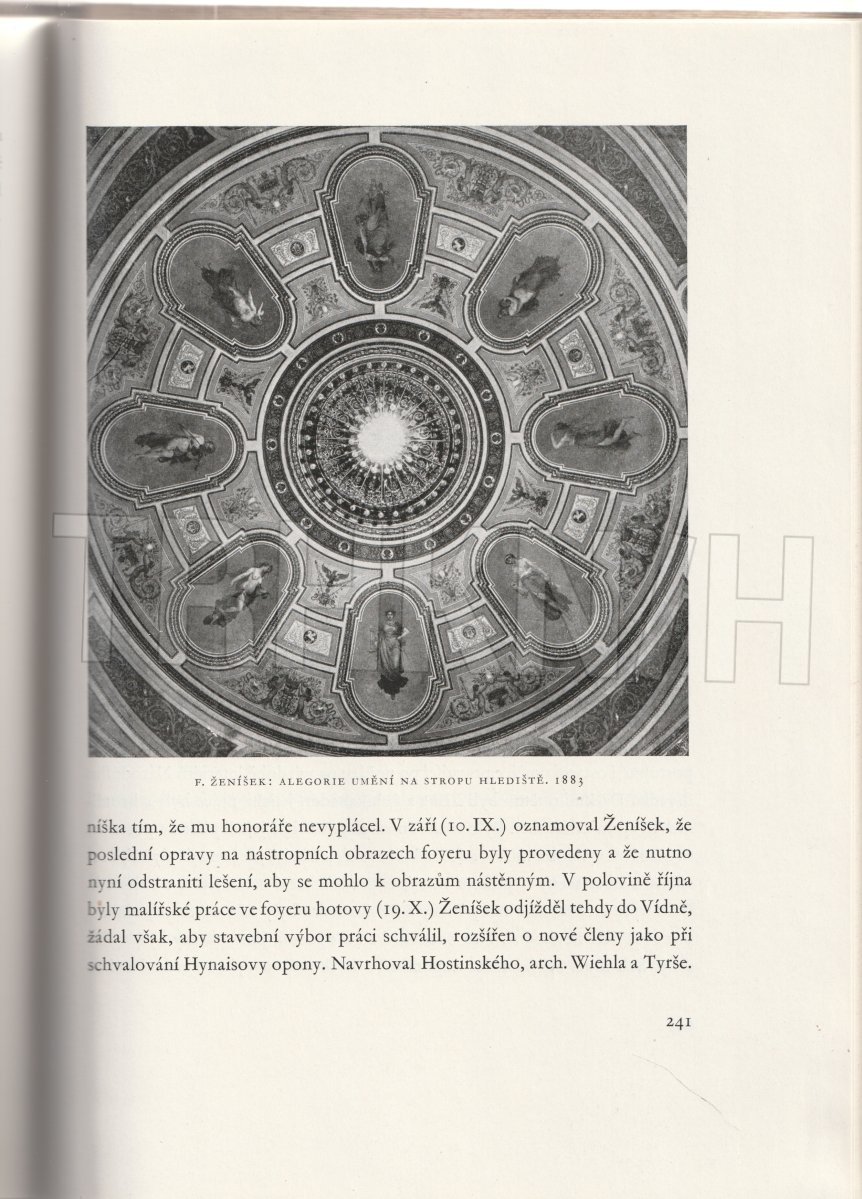 F. ŽENÍŠEK: ALEGORIE UMĚNÍ NA STROPU HLEDIŠTĚ. 1883

níška tím, že mu honoráře nevyplácel. V září (10. IX.) oznamoval Ženíšek, že poslední opravy na nástropních obrazech foyeru byly provedeny a že nutno nyní odstraniti lešení, aby se mohlo k obrazům nástěnným. V polovině října byly malířské práce ve foyeru hotovy (19. X.) Ženíšek odjížděl tehdy do Vídně, žádal však, aby stavební výbor práci schválil, rozšířen o nové členy jako při schvalování Hynaisovy opony. Navrhoval Hostinského, arch. Wiehla a Tyrše.

241